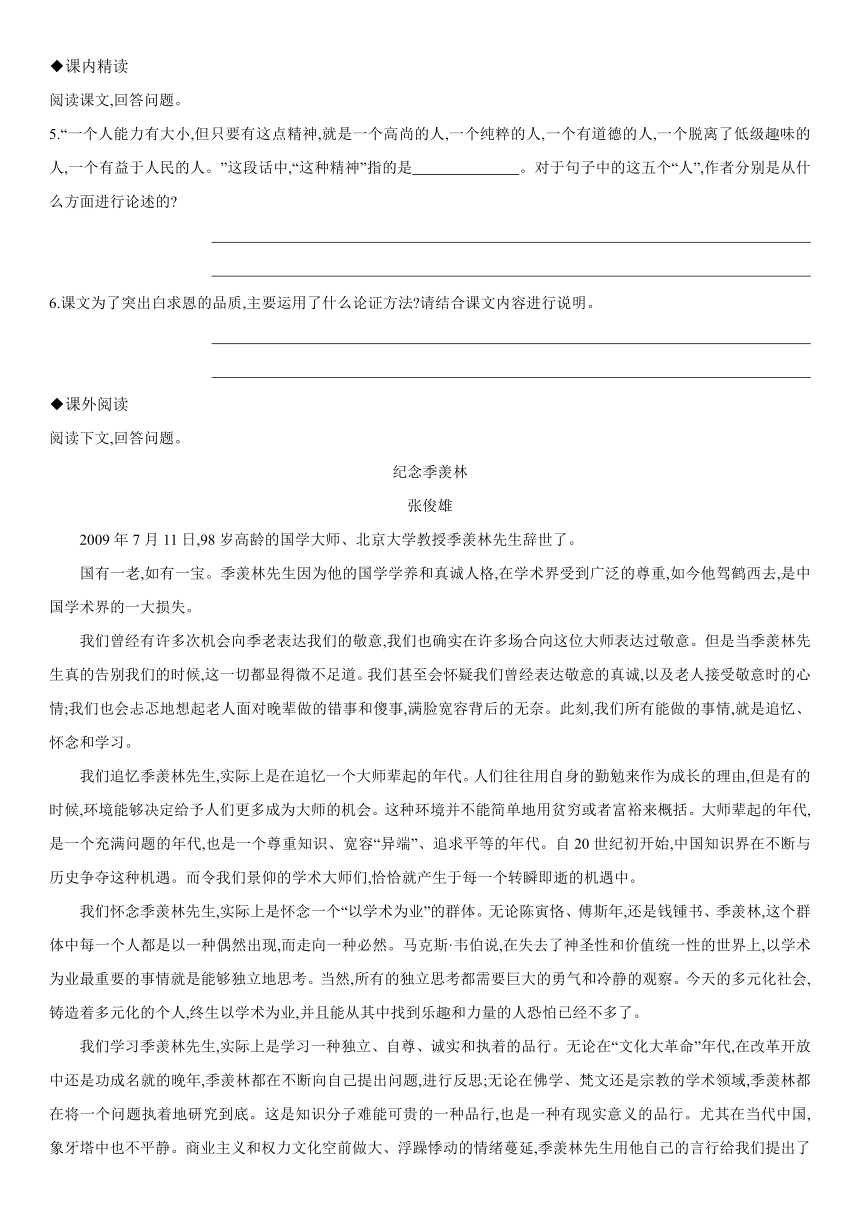 ◆课内精读

阅读课文,回答问题。

5.“一个人能力有大小,但只要有这点精神,就是一个高尚的人,一个纯粹的人,一个有道德的人,一个脱离了低级趣味的人,一个有益于人民的人。”这段话中,“这种精神”指的是______________。对于句子中的这五个“人”,作者分别是从什么方面进行论述的?

6.课文为了突出白求恩的品质,主要运用了什么论证方法?请结合课文内容进行说明。

◆课外阅读

阅读下文,回答问题。

纪念季羡林

张俊雄

2009 年 7 月 11 日,98 岁高龄的国学大师、北京大学教授季羡林先生辞世了。

国有一老,如有一宝。季羡林先生因为他的国学学养和真诚人格,在学术界受到广泛的尊重,如今他驾鹤西去,是中国学术界的一大损失。

我们曾经有许多次机会向季老表达我们的敬意,我们也确实在许多场合向这位大师表达过敬意。但是当季羡林先生真的告别我们的时候,这一切都显得微不足道。我们甚至会怀疑我们曾经表达敬意的真诚,以及老人接受敬意时的心情;我们也会忐忑地想起老人面对晚辈做的错事和傻事,满脸宽容背后的无奈。此刻,我们所有能做的事情,就是追忆、怀念和学习。

我们追忆季羡林先生,实际上是在追忆一个大师辈起的年代。人们往往用自身的勤勉来作为成长的理由,但是有的时候,环境能够决定给予人们更多成为大师的机会。这种环境并不能简单地用贫穷或者富裕来概括。大师辈起的年代,是一个充满问题的年代,也是一个尊重知识、宽容“异端”、追求平等的年代。自 20 世纪初开始,中国知识界在不断与历史争夺这种机遇。而令我们景仰的学术大师们,恰恰就产生于每一个转瞬即逝的机遇中。

我们怀念季羡林先生,实际上是怀念一个“以学术为业”的群体。无论陈寅恪、傅斯年,还是钱锺书、季羡林,这个群体中每一个人都是以一种偶然出现,而走向一种必然。马克斯·韦伯说,在失去了神圣性和价值统一性的世界上,以学术为业最重要的事情就是能够独立地思考。当然,所有的独立思考都需要巨大的勇气和冷静的观察。今天的多元化社会,铸造着多元化的个人,终生以学术为业,并且能从其中找到乐趣和力量的人恐怕已经不多了。

我们学习季羡林先生,实际上是学习一种独立、自尊、诚实和执着的品行。无论在“文化大革命”年代,在改革开放中还是功成名就的晚年,季羡林都在不断向自己提出问题,进行反思;无论在佛学、梵文还是宗教的学术领域,季羡林都在将一个问题执着地研究到底。这是知识分子难能可贵的一种品行,也是一种有现实意义的品行。尤其在当代中国,象牙塔中也不平静。商业主义和权力文化空前做大、浮躁悸动的情绪蔓延,季羡林先生用他自己的言行给我们提出了